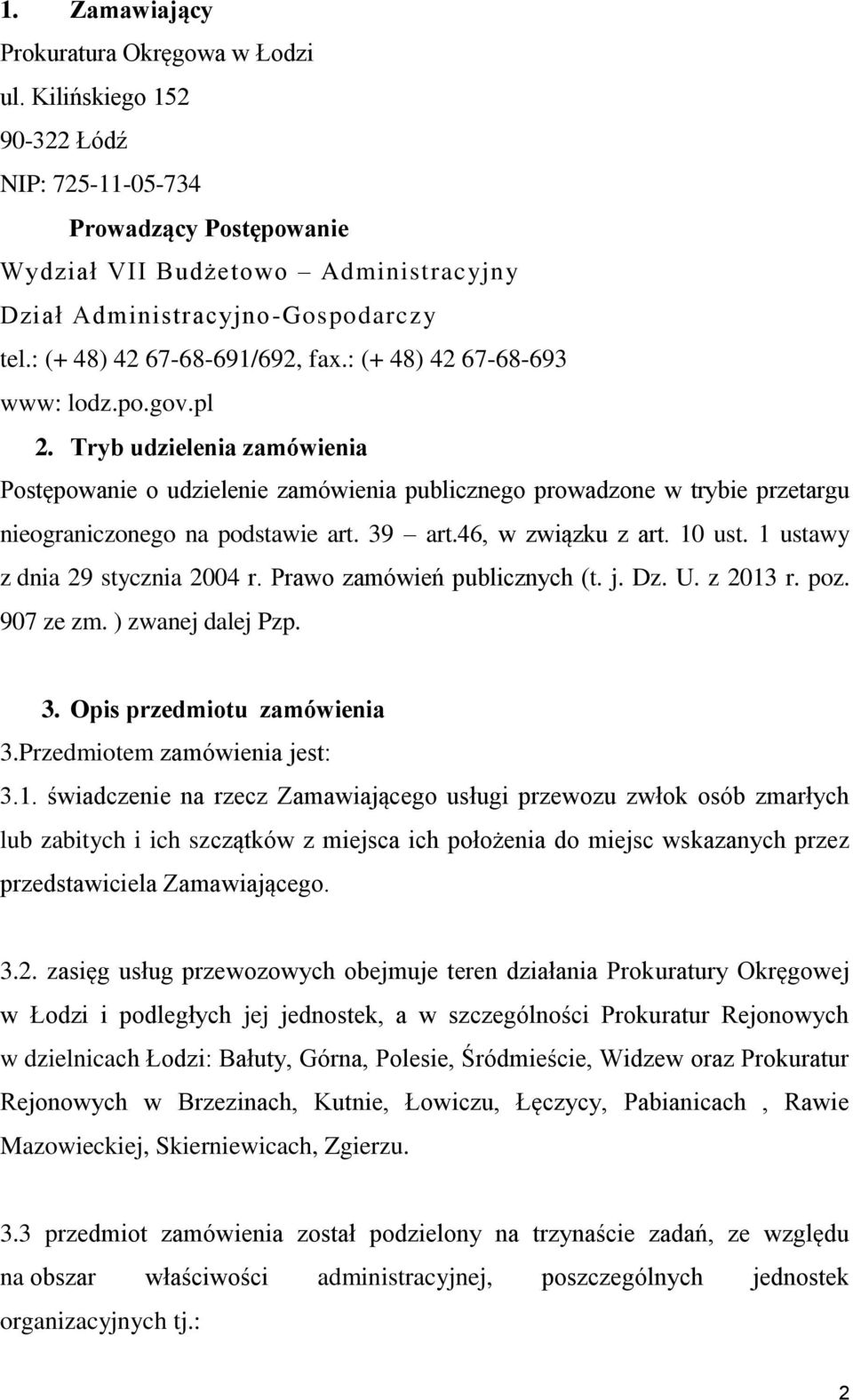 1. Zamawiający
Prokuratura Okręgowa w Łodzi
ul. Kilińskiego 152
90-322 Łódź
NIP: 725-11-05-734
Prowadzący Postępowanie
Wydział VII Budżetowo – Administracyjny
Dział Administracyjno-Gospodarczy
tel.: (+ 48) 42 67-68-691/692, fax.: (+ 48) 42 67-68-693
www: lodz.po.gov.pl

2. Tryb udzielenia zamówienia
Postępowanie o udzielenie zamówienia publicznego prowadzone w trybie przetargu nieograniczonego na podstawie art. 39 – art.46, w związku z art. 10 ust. 1 ustawy z dnia 29 stycznia 2004 r. Prawo zamówień publicznych (t. j. Dz. U. z 2013 r. poz. 907 ze zm. ) zwanej dalej Pzp.

3. Opis przedmiotu zamówienia
3.Przedmiotem zamówienia jest:
3.1. świadczenie na rzecz Zamawiającego usługi przewozu zwłok osób zmarłych lub zabitych i ich szczątków z miejsca ich położenia do miejsc wskazanych przez przedstawiciela Zamawiającego.

3.2. zasięg usług przewozowych obejmuje teren działania Prokuratury Okręgowej w Łodzi i podległych jej jednostek, a w szczególności Prokuratur Rejonowych w dzielnicach Łodzi: Bałuty, Górna, Polesie, Śródmieście, Widzew oraz Prokuratur Rejonowych w Brzezinach, Kutnie, Łowiczu, Łęczycy, Pabianicach , Rawie Mazowieckiej, Skierniewicach, Zgierzu.

3.3 przedmiot zamówienia został podzielony na trzynaście zadań, ze względu na obszar właściwości administracyjnej, poszczególnych jednostek organizacyjnych tj.:

2